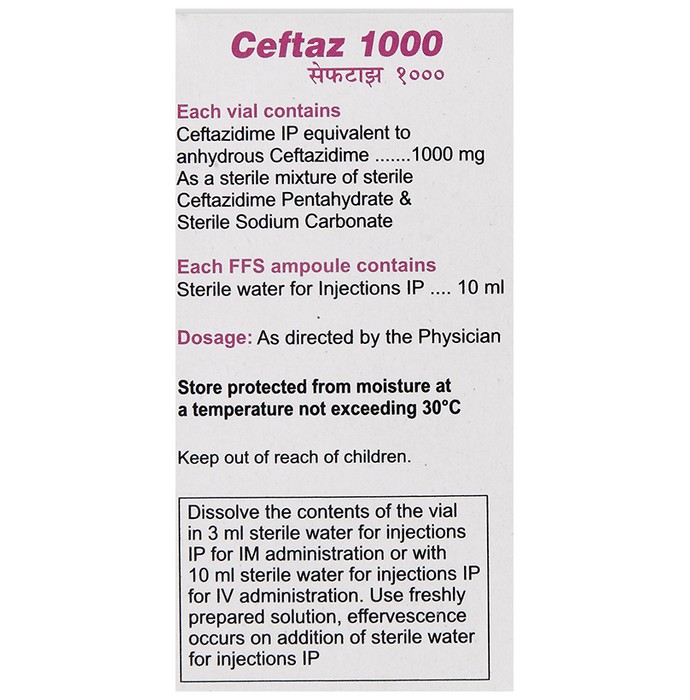 Ceftaz 1000
सेफटाझ १०००

Each vial contains
Ceftazidime IP equivalent to anhydrous Ceftazidime .......1000 mg
As a sterile mixture of sterile Ceftazidime Pentahydrate & Sterile Sodium Carbonate

Each FFS ampoule contains
Sterile water for Injections IP .... 10 ml

Dosage: As directed by the Physician

Store protected from moisture at a temperature not exceeding 30°C

Keep out of reach of children.

Dissolve the contents of the vial in 3 ml sterile water for injections IP for IM administration or with 10 ml sterile water for injections IP for IV administration. Use freshly prepared solution, effervescence occurs on addition of sterile water for injections IP